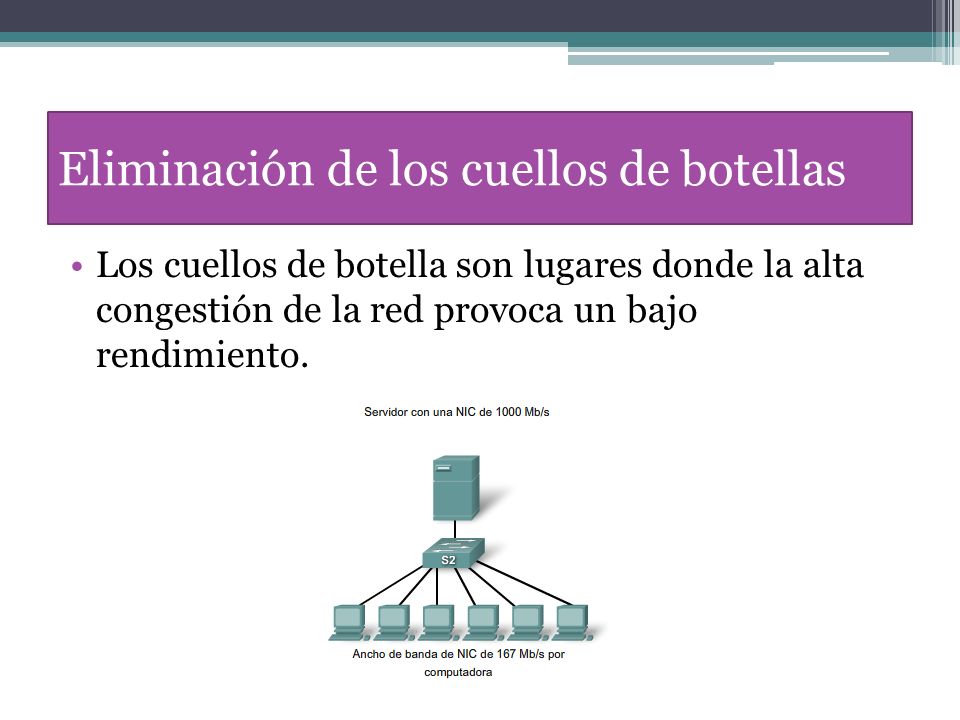 Eliminación de los cuellos de botellas

• Los cuellos de botella son lugares donde la alta congestión de la red provoca un bajo rendimiento.

Servidor con una NIC de 1000 Mb/s

S2

Ancho de banda de NIC de 167 Mb/s por computadora